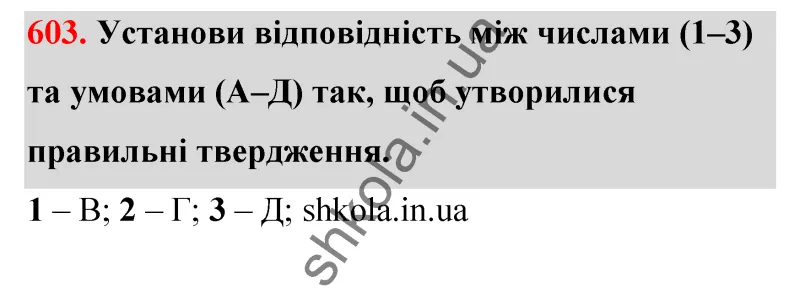 603. Установи відповідність між числами (1–3) та умовами (А–Д) так, щоб утворилися правильні твердження.

1 – В; 2 – Г; 3 – Д; shkola.in.ua

shkola.in.ua